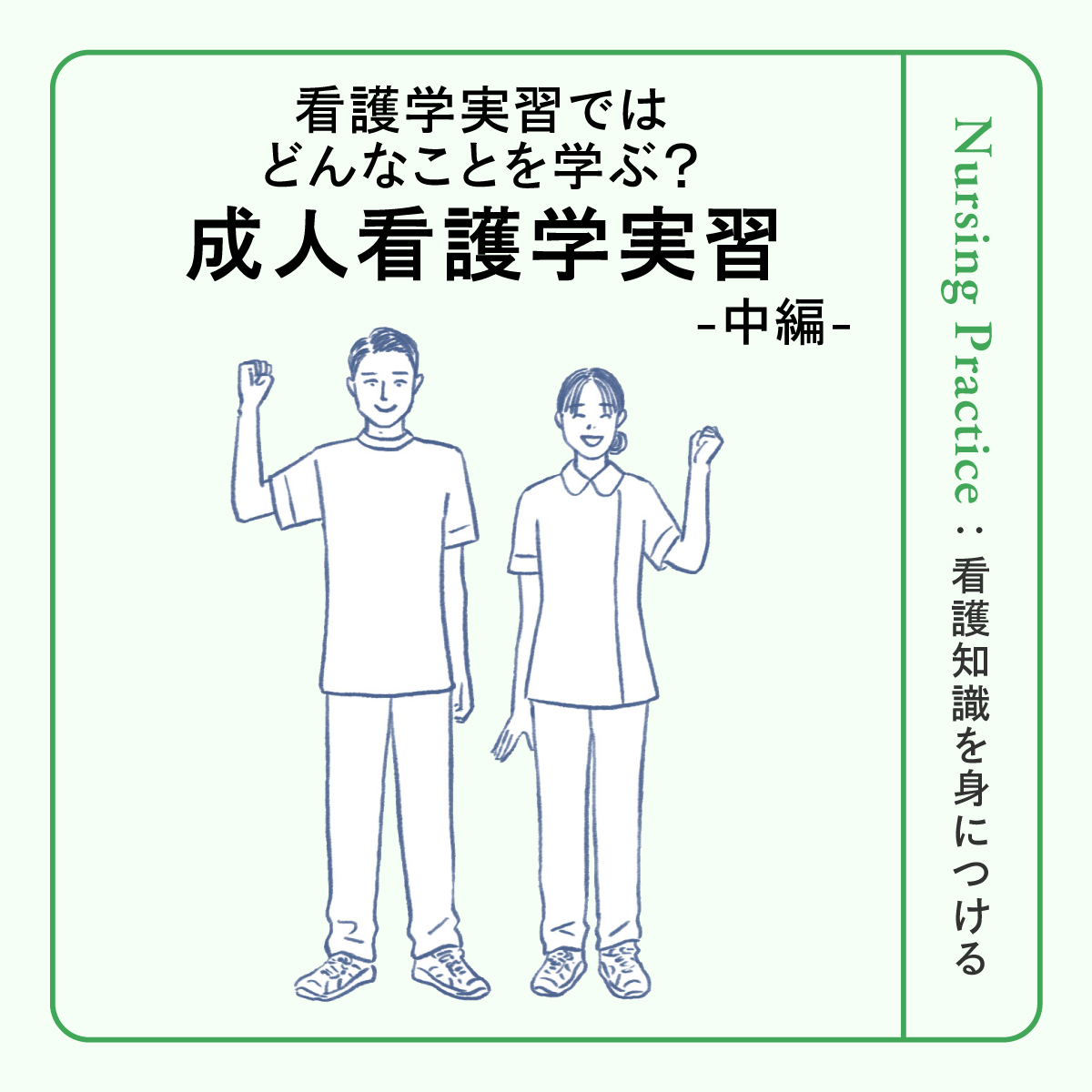 看護学実習では
どんなことを学ぶ？
成人看護学実習
-中編-

Nursing Practice：看護知識を身につける